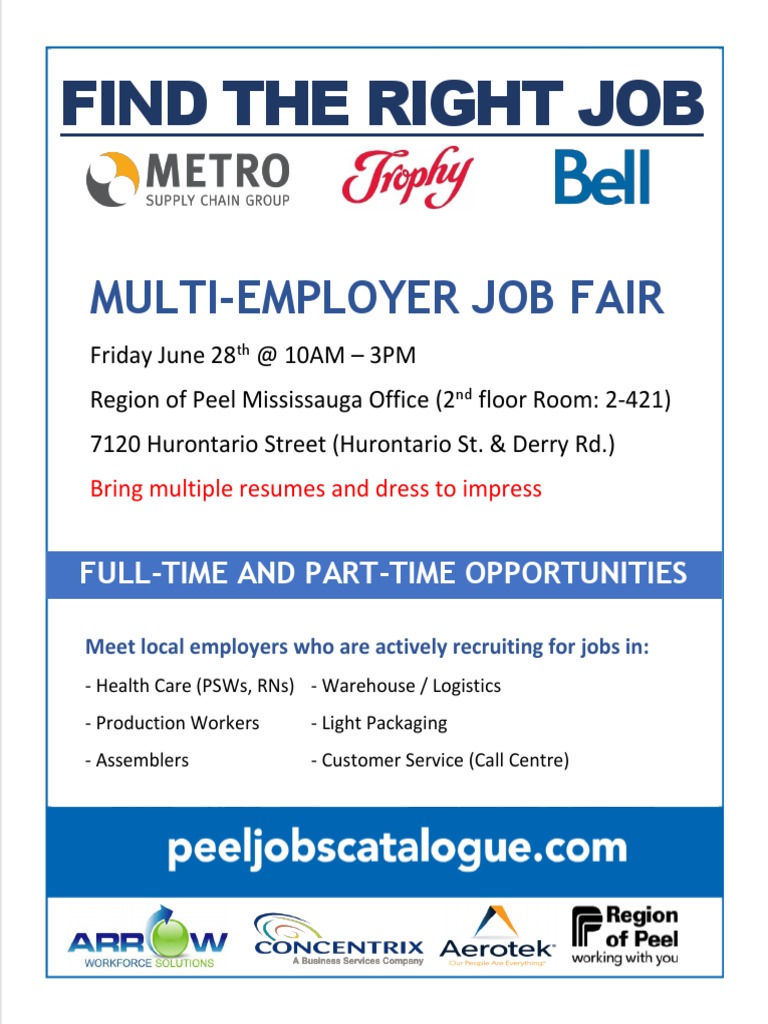 FIND THE RIGHT JOB

METRO SUPPLY CHAIN GROUP

Trophy

Bell

MULTI-EMPLOYER JOB FAIR

Friday June 28$^{th}$ @ 10AM – 3PM

Region of Peel Mississauga Office (2$^{nd}$ floor Room: 2-421)

7120 Hurontario Street (Hurontario St. & Derry Rd.)

Bring multiple resumes and dress to impress

FULL-TIME AND PART-TIME OPPORTUNITIES

Meet local employers who are actively recruiting for jobs in:

- Health Care (PSWs, RNs)
- Production Workers
- Assemblers

- Warehouse / Logistics
- Light Packaging
- Customer Service (Call Centre)

peeljobscatalogue.com

ARROW WORKFORCE SOLUTIONS

CONCENTRIX A Business Services Company

Aerotek Our People Are Everything

Region of Peel working with you